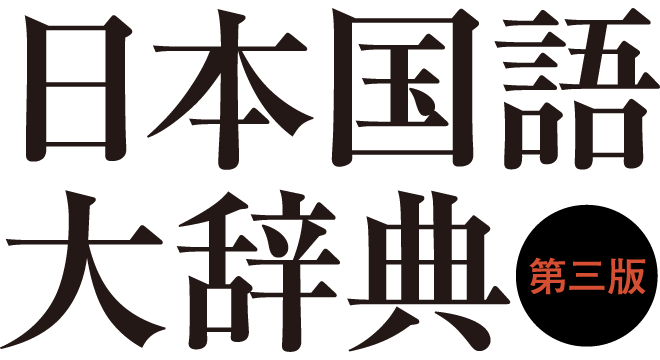 日本国語
大辞典
第三版